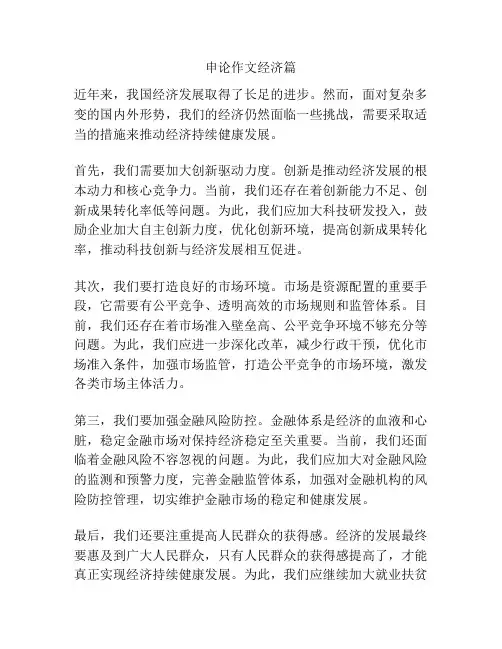 申论作文经济篇

近年来，我国经济发展取得了长足的进步。然而，面对复杂多变的国内外形势，我们的经济仍然面临一些挑战，需要采取适当的措施来推动经济持续健康发展。

首先，我们需要加大创新驱动力度。创新是推动经济发展的根本动力和核心竞争力。当前，我们还存在着创新能力不足、创新成果转化率低等问题。为此，我们应加大科技研发投入，鼓励企业加大自主创新力度，优化创新环境，提高创新成果转化率，推动科技创新与经济发展相互促进。

其次，我们要打造良好的市场环境。市场是资源配置的重要手段，它需要有公平竞争、透明高效的市场规则和监管体系。目前，我们还存在着市场准入壁垒高、公平竞争环境不够充分等问题。为此，我们应进一步深化改革，减少行政干预，优化市场准入条件，加强市场监管，打造公平竞争的市场环境，激发各类市场主体活力。

第三，我们要加强金融风险防控。金融体系是经济的血液和心脏，稳定金融市场对保持经济稳定至关重要。当前，我们还面临着金融风险不容忽视的问题。为此，我们应加大对金融风险的监测和预警力度，完善金融监管体系，加强对金融机构的风险防控管理，切实维护金融市场的稳定和健康发展。

最后，我们还要注重提高人民群众的获得感。经济的发展最终要惠及到广大人民群众，只有人民群众的获得感提高了，才能真正实现经济持续健康发展。为此，我们应继续加大就业扶贫